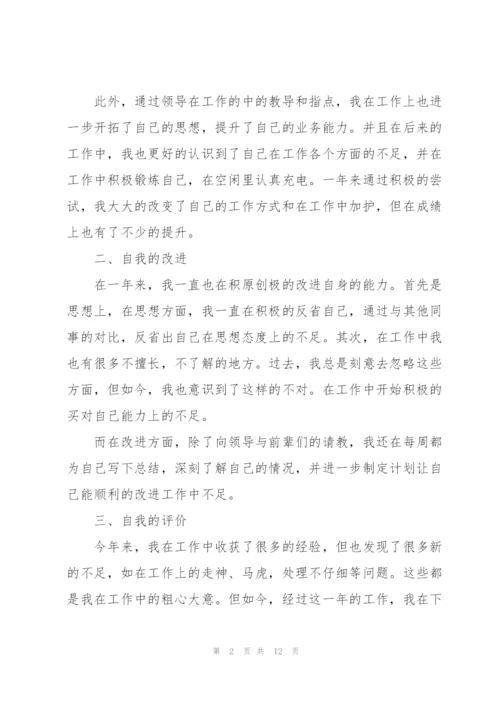 此外，通过领导在工作的中的教导和指点，我在工作上也进一步开拓了自己的思想，提升了自己的业务能力。并且在后来的工作中，我也更好的认识到了自己在工作各个方面的不足，并在工作中积极锻炼自己，在空闲里认真充电。一年来通过积极的尝试，我大大的改变了自己的工作方式和在工作中加护，但在成绩上也有了不少的提升。

二、自我的改进

在一年来，我一直也在积原创极的改进自身的能力。首先是思想上，在思想方面，我一直在积极的反省自己，通过与其他同事的对比，反省出自己在思想态度上的不足。其次，在工作中我也有很多不擅长，不了解的地方。过去，我总是刻意去忽略这些方面，但如今，我也意识到了这样的不对。在工作中开始积极的买对自己能力上的不足。

而在改进方面，除了向领导与前辈们的请教，我还在每周都为自己写下总结，深刻了解自己的情况，并进一步制定计划让自己能顺利的改进工作中不足。

三、自我的评价

今年来，我在工作中收获了很多的经验，但也发现了很多新的不足，如在工作上的走神、马虎，处理不仔细等问题。这些都是我在工作中的粗心大意。但如今，经过这一年的工作，我在下

第 2 页 共 12 页